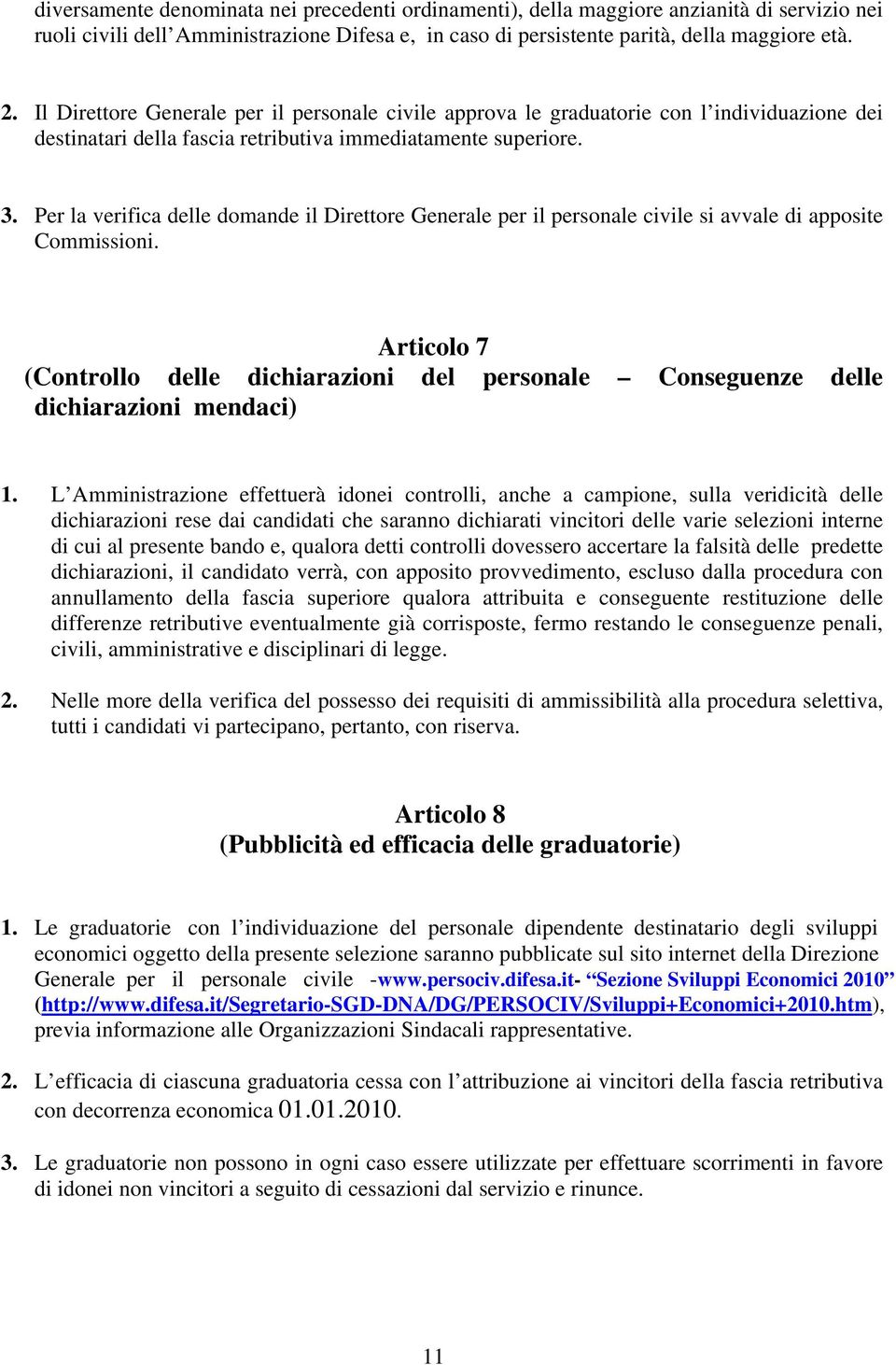 diversamente denominata nei precedenti ordinamenti), della maggiore anzianità di servizio nei ruoli civili dell'Amministrazione Difesa e, in caso di persistente parità, della maggiore età.

2. Il Direttore Generale per il personale civile approva le graduatorie con l'individuazione dei destinatari della fascia retributiva immediatamente superiore.

3. Per la verifica delle domande il Direttore Generale per il personale civile si avvale di apposite Commissioni.

Articolo 7
(Controllo delle dichiarazioni del personale – Conseguenze delle dichiarazioni mendaci)

1. L'Amministrazione effettuerà idonei controlli, anche a campione, sulla veridicità delle dichiarazioni rese dai candidati che saranno dichiarati vincitori delle varie selezioni interne di cui al presente bando e, qualora detti controlli dovessero accertare la falsità delle predette dichiarazioni, il candidato verrà, con apposito provvedimento, escluso dalla procedura con annullamento della fascia superiore qualora attribuita e conseguente restituzione delle differenze retributive eventualmente già corrisposte, fermo restando le conseguenze penali, civili, amministrative e disciplinari di legge.

2. Nelle more della verifica del possesso dei requisiti di ammissibilità alla procedura selettiva, tutti i candidati vi partecipano, pertanto, con riserva.

Articolo 8
(Pubblicità ed efficacia delle graduatorie)

1. Le graduatorie con l'individuazione del personale dipendente destinatario degli sviluppi economici oggetto della presente selezione saranno pubblicate sul sito internet della Direzione Generale per il personale civile -www.persociv.difesa.it- "Sezione Sviluppi Economici 2010" (http://www.difesa.it/Segretario-SGD-DNA/DG/PERSOCIV/Sviluppi+Economici+2010.htm), previa informazione alle Organizzazioni Sindacali rappresentative.

2. L'efficacia di ciascuna graduatoria cessa con l'attribuzione ai vincitori della fascia retributiva con decorrenza economica 01.01.2010.

3. Le graduatorie non possono in ogni caso essere utilizzate per effettuare scorrimenti in favore di idonei non vincitori a seguito di cessazioni dal servizio e rinunce.

11